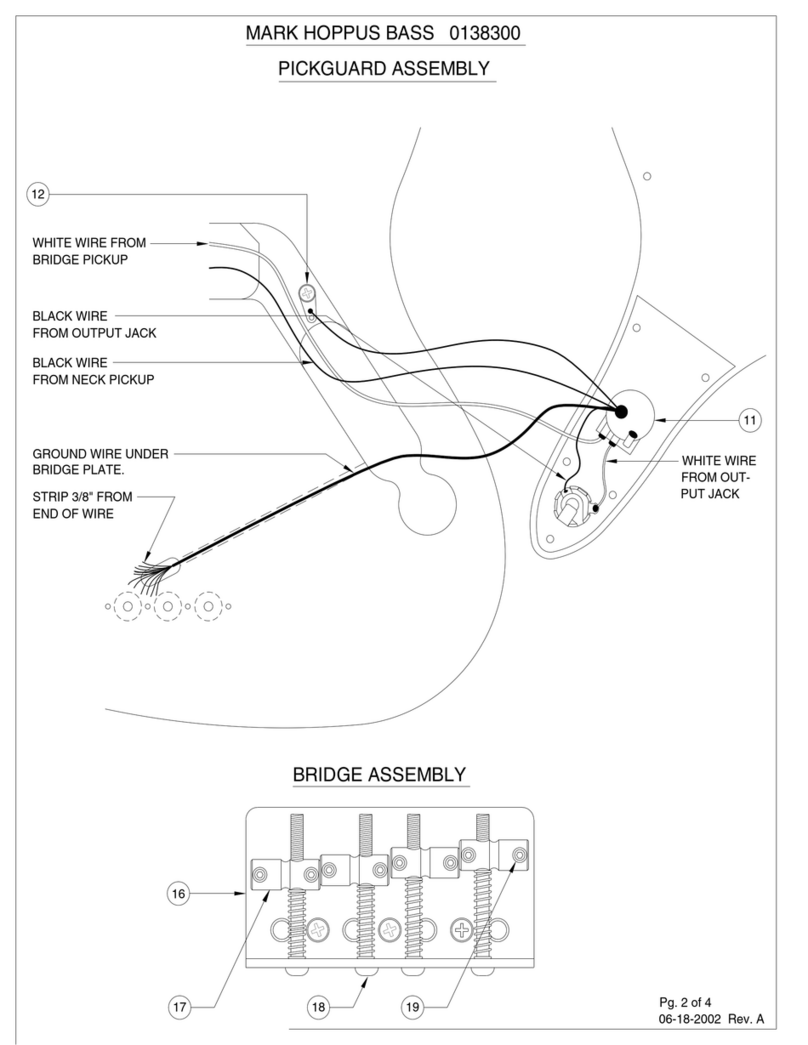 MARK HOPPUS BASS 0138300

PICKGUARD ASSEMBLY

12

WHITE WIRE FROM BRIDGE PICKUP

BLACK WIRE FROM OUTPUT JACK

BLACK WIRE FROM NECK PICKUP

GROUND WIRE UNDER BRIDGE PLATE.

STRIP 3/8" FROM END OF WIRE

11

WHITE WIRE FROM OUTPUT JACK

BRIDGE ASSEMBLY

16

17

18

19

Pg. 2 of 4
06-18-2002 Rev. A